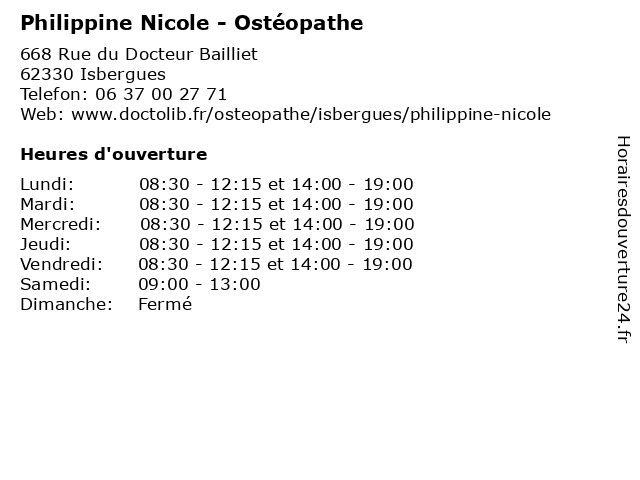 Philippine Nicole - Ostéopathe

668 Rue du Docteur Bailliet
62330 Isbergues
Telefon: 06 37 00 27 71
Web: www.doctolib.fr/osteopathe/isbergues/philippine-nicole

Heures d'ouverture

| | |
|---|---|
| Lundi: | 08:30 - 12:15 et 14:00 - 19:00 |
| Mardi: | 08:30 - 12:15 et 14:00 - 19:00 |
| Mercredi: | 08:30 - 12:15 et 14:00 - 19:00 |
| Jeudi: | 08:30 - 12:15 et 14:00 - 19:00 |
| Vendredi: | 08:30 - 12:15 et 14:00 - 19:00 |
| Samedi: | 09:00 - 13:00 |
| Dimanche: | Fermé |

Horairesdouverture24.fr